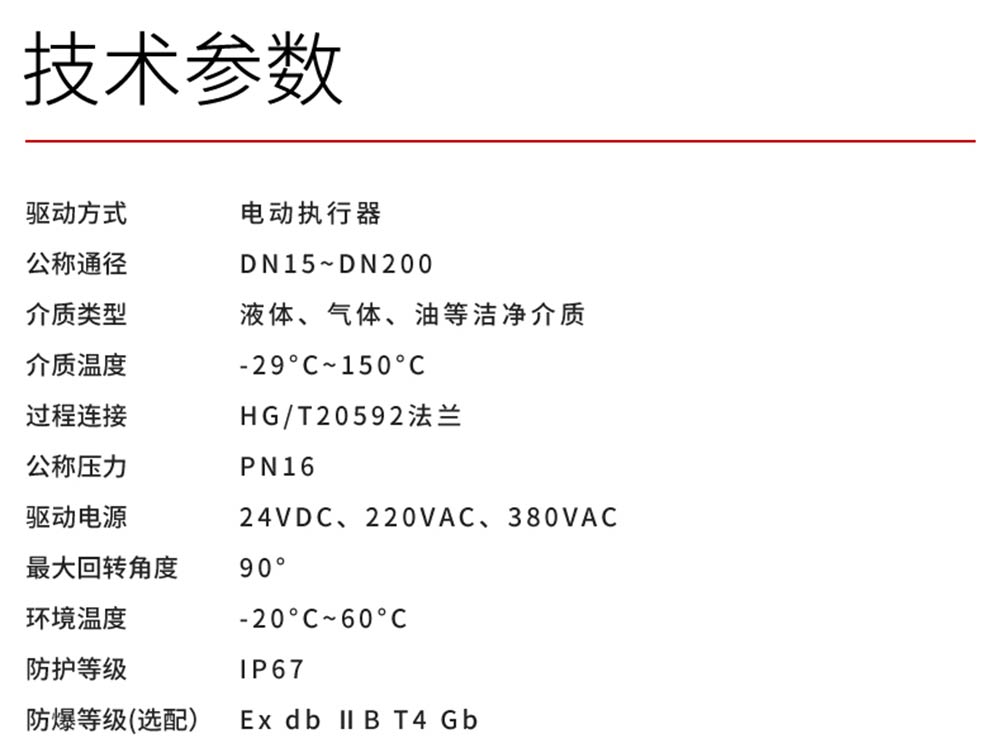 技术参数

驱动方式 电动执行器
公称通径 DN15~DN200
介质类型 液体、气体、油等洁净介质
介质温度 -29°C~150°C
过程连接 HG/T20592法兰
公称压力 PN16
驱动电源 24VDC、220VAC、380VAC
最大回转角度 90°
环境温度 -20°C~60°C
防护等级 IP67
防爆等级(选配) Ex db ⅡB T4 Gb